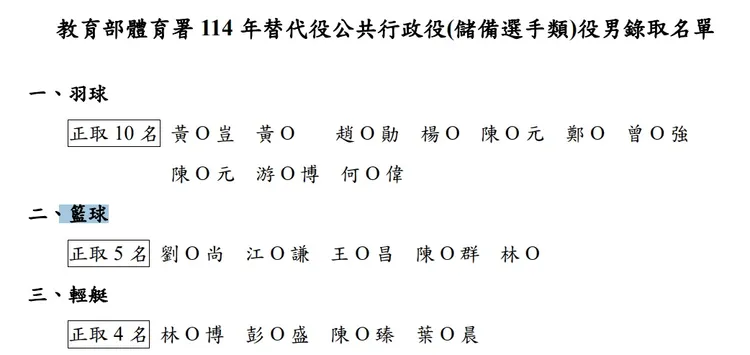 教育部體育署 114 年替代役公共行政役(儲備選手類)役男錄取名單

一、羽球

正取 10 名 黃O豈 黃O 趙O勛 楊O 陳O元 鄭O 曾O強 陳O元 游O博 何O偉

二、籃球

正取 5 名 劉O尚 江O謙 王O昌 陳O群 林O

三、輕艇

正取 4 名 林O博 彭O盛 陳O臻 葉O晨